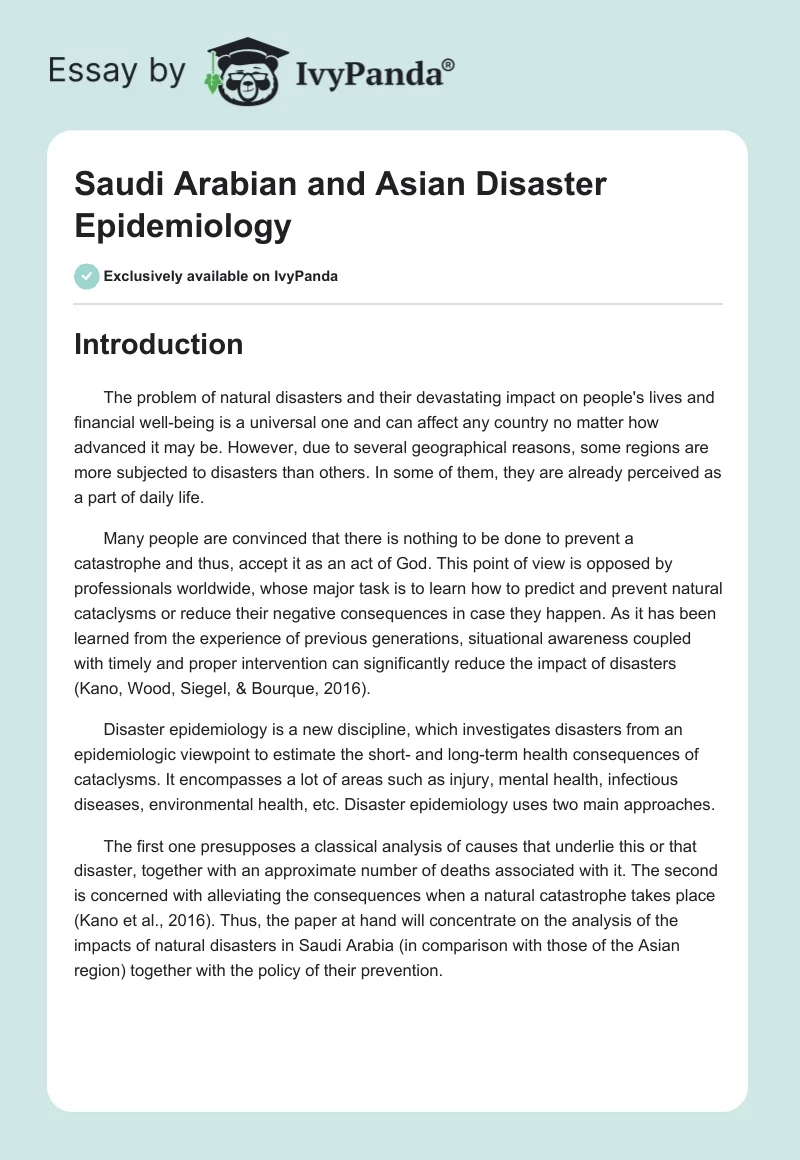 Essay by IvyPanda®

Saudi Arabian and Asian Disaster Epidemiology

Exclusively available on IvyPanda

Introduction

The problem of natural disasters and their devastating impact on people's lives and financial well-being is a universal one and can affect any country no matter how advanced it may be. However, due to several geographical reasons, some regions are more subjected to disasters than others. In some of them, they are already perceived as a part of daily life.

Many people are convinced that there is nothing to be done to prevent a catastrophe and thus, accept it as an act of God. This point of view is opposed by professionals worldwide, whose major task is to learn how to predict and prevent natural cataclysms or reduce their negative consequences in case they happen. As it has been learned from the experience of previous generations, situational awareness coupled with timely and proper intervention can significantly reduce the impact of disasters (Kano, Wood, Siegel, & Bourque, 2016).

Disaster epidemiology is a new discipline, which investigates disasters from an epidemiologic viewpoint to estimate the short- and long-term health consequences of cataclysms. It encompasses a lot of areas such as injury, mental health, infectious diseases, environmental health, etc. Disaster epidemiology uses two main approaches.

The first one presupposes a classical analysis of causes that underlie this or that disaster, together with an approximate number of deaths associated with it. The second is concerned with alleviating the consequences when a natural catastrophe takes place (Kano et al., 2016). Thus, the paper at hand will concentrate on the analysis of the impacts of natural disasters in Saudi Arabia (in comparison with those of the Asian region) together with the policy of their prevention.